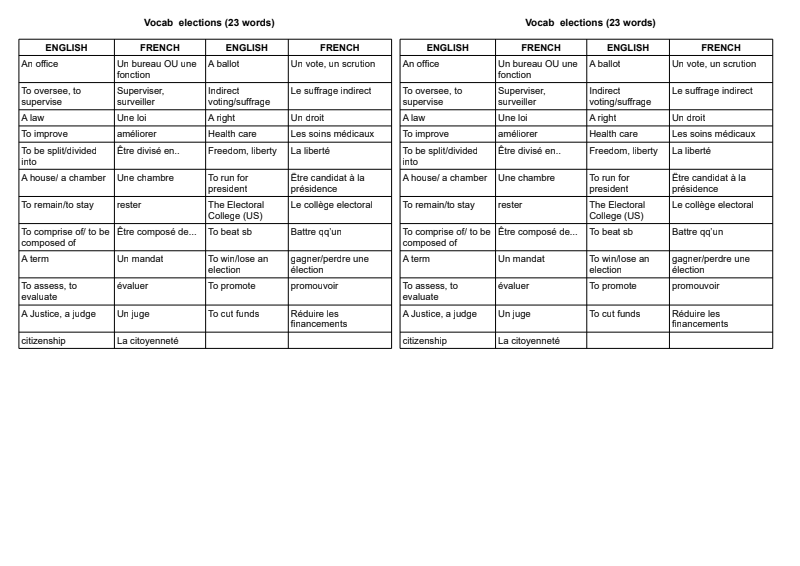 Vocab elections (23 words)

| ENGLISH | FRENCH | ENGLISH | FRENCH |
|---|---|---|---|
| An office | Un bureau OU une fonction | A ballot | Un vote, un scrution |
| To oversee, to supervise | Superviser, surveiller | Indirect voting/suffrage | Le suffrage indirect |
| A law | Une loi | A right | Un droit |
| To improve | améliorer | Health care | Les soins médicaux |
| To be split/divided into | Être divisé en.. | Freedom, liberty | La liberté |
| A house/ a chamber | Une chambre | To run for president | Être candidat à la présidence |
| To remain/to stay | rester | The Electoral College (US) | Le collège electoral |
| To comprise of/ to be composed of | Être composé de... | To beat sb | Battre qq'un |
| A term | Un mandat | To win/lose an election | gagner/perdre une élection |
| To assess, to evaluate | évaluer | To promote | promouvoir |
| A Justice, a judge | Un juge | To cut funds | Réduire les financements |
| citizenship | La citoyenneté | | |

Vocab elections (23 words)

| ENGLISH | FRENCH | ENGLISH | FRENCH |
|---|---|---|---|
| An office | Un bureau OU une fonction | A ballot | Un vote, un scrution |
| To oversee, to supervise | Superviser, surveiller | Indirect voting/suffrage | Le suffrage indirect |
| A law | Une loi | A right | Un droit |
| To improve | améliorer | Health care | Les soins médicaux |
| To be split/divided into | Être divisé en.. | Freedom, liberty | La liberté |
| A house/ a chamber | Une chambre | To run for president | Être candidat à la présidence |
| To remain/to stay | rester | The Electoral College (US) | Le collège electoral |
| To comprise of/ to be composed of | Être composé de... | To beat sb | Battre qq'un |
| A term | Un mandat | To win/lose an election | gagner/perdre une élection |
| To assess, to evaluate | évaluer | To promote | promouvoir |
| A Justice, a judge | Un juge | To cut funds | Réduire les financements |
| citizenship | La citoyenneté | | |